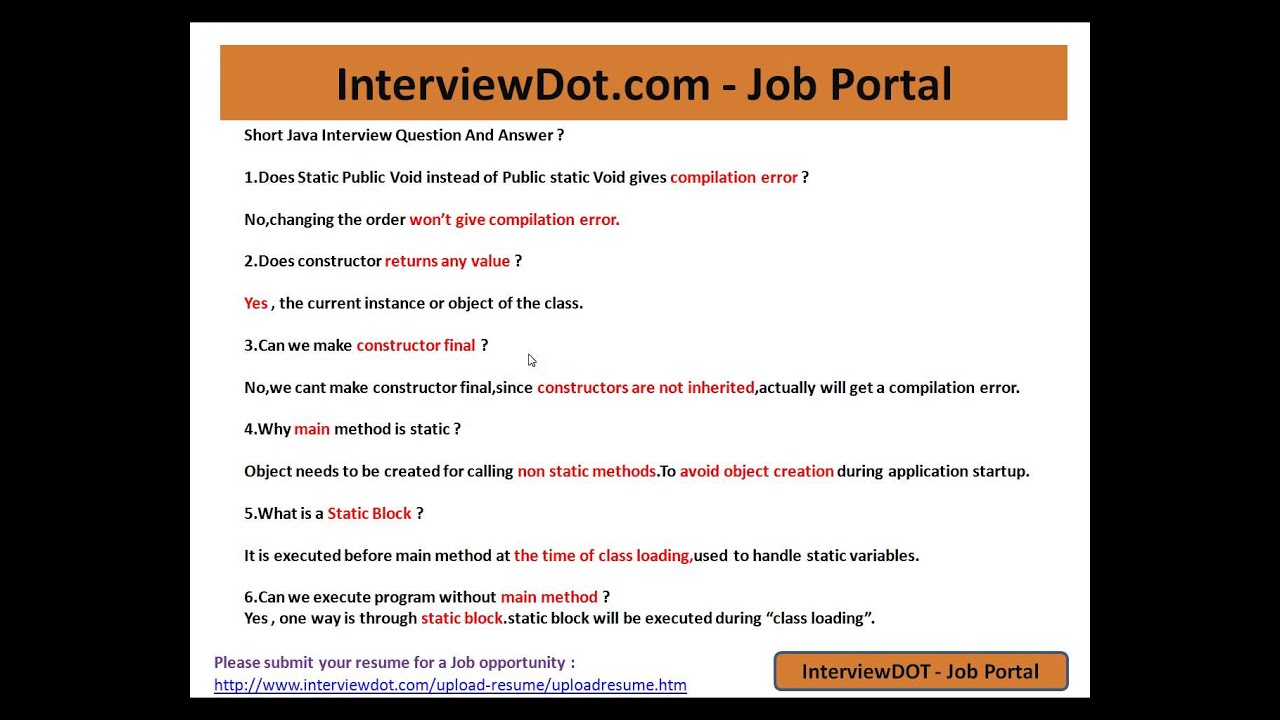 InterviewDot.com - Job Portal

Short Java Interview Question And Answer ?

1.Does Static Public Void instead of Public static Void gives compilation error ?

No,changing the order won't give compilation error.

2.Does constructor returns any value ?

Yes , the current instance or object of the class.

3.Can we make constructor final ?

No,we cant make constructor final,since constructors are not inherited,actually will get a compilation error.

4.Why main method is static ?

Object needs to be created for calling non static methods.To avoid object creation during application startup.

5.What is a Static Block ?

It is executed before main method at the time of class loading,used to handle static variables.

6.Can we execute program without main method ?
Yes , one way is through static block.static block will be executed during "class loading".

Please submit your resume for a Job opportunity :
http://www.interviewdot.com/upload-resume/uploadresume.htm

InterviewDOT - Job Portal